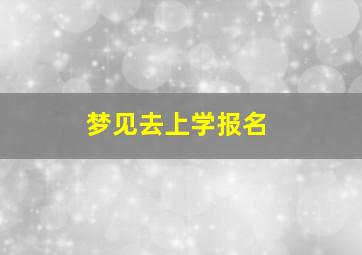 梦见去上学报名